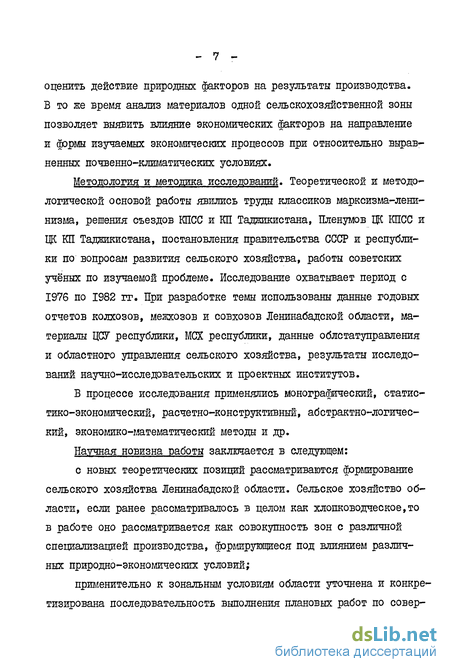 - 7 -

оценить действие природных факторов на результаты производства. В то же время анализ материалов одной сельскохозяйственной зоны позволяет выявить влияние экономических факторов на направление и формы изучаемых экономических процессов при относительно выравненных почвенно-климатических условиях.

Методология и методика исследований. Теоретической и методологической основой работы явились труды классиков марксизма-ленинизма, решения съездов КПСС и КП Таджикистана, Пленумов ЦК КПСС и ЦК КП Таджикистана, постановления правительства СССР и республики по вопросам развития сельского хозяйства, работы советских учёных по изучаемой проблеме. Исследование охватывает период с 1976 по 1982 гг. При разработке темы использованы данные годовых отчетов колхозов, межхозов и совхозов Ленинабадской области, материалы ЦСУ республики, МСХ республики, данные облстатуправления и областного управления сельского хозяйства, результаты исследований научно-исследовательских и проектных институтов.

В процессе исследования применялись монографический, статистико-экономический, расчетно-конструктивный, абстрактно-логический, экономико-математический методы и др.

Научная новизна работы заключается в следующем:

с новых теоретических позиций рассматриваются формирование сельского хозяйства Ленинабадской области. Сельское хозяйство области, если ранее рассматривалось в целом как хлопководческое,то в работе оно рассматривается как совокупность зон с различной специализацией производства, формирующиеся под влиянием различных природно-экономических условий;

применительно к зональным условиям области уточнена и конкретизирована последовательность выполнения плановых работ по совер-

dsLib.net
библиотека диссертаций